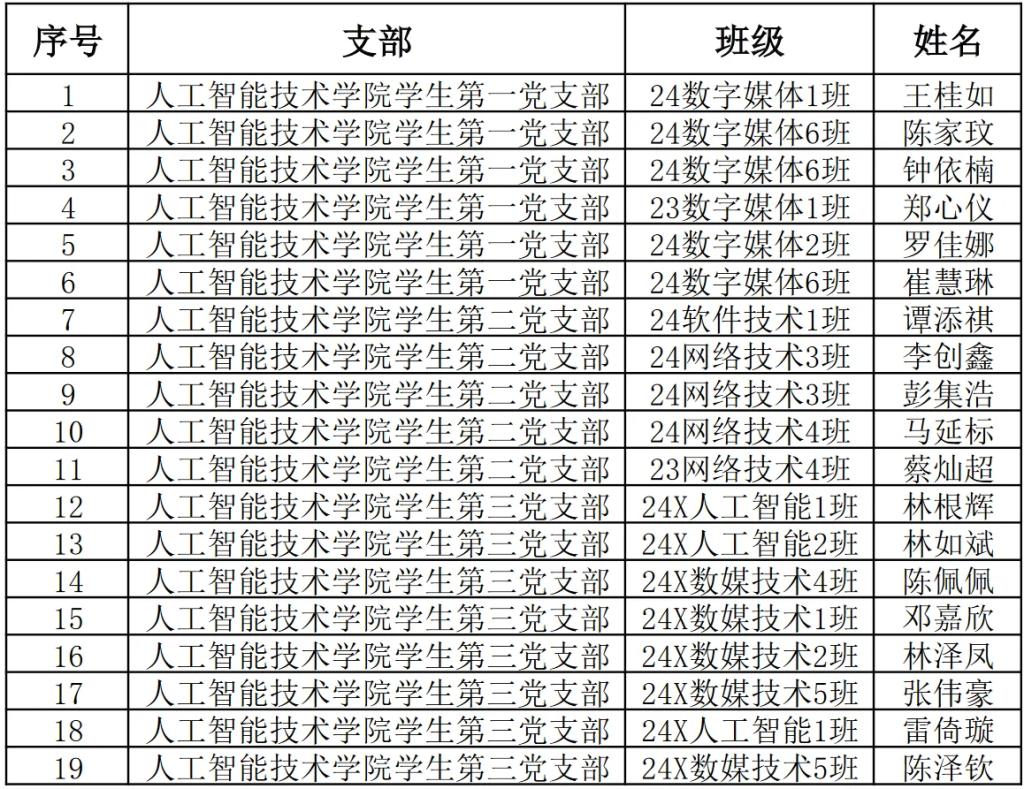 | 序号 | 支部 | 班级 | 姓名 |
|---|---|---|---|
| 1 | 人工智能技术学院学生第一党支部 | 24数字媒体1班 | 王桂如 |
| 2 | 人工智能技术学院学生第一党支部 | 24数字媒体6班 | 陈家玟 |
| 3 | 人工智能技术学院学生第一党支部 | 24数字媒体6班 | 钟依楠 |
| 4 | 人工智能技术学院学生第一党支部 | 23数字媒体1班 | 郑心仪 |
| 5 | 人工智能技术学院学生第一党支部 | 24数字媒体2班 | 罗佳娜 |
| 6 | 人工智能技术学院学生第一党支部 | 24数字媒体6班 | 崔慧琳 |
| 7 | 人工智能技术学院学生第二党支部 | 24软件技术1班 | 谭添祺 |
| 8 | 人工智能技术学院学生第二党支部 | 24网络技术3班 | 李创鑫 |
| 9 | 人工智能技术学院学生第二党支部 | 24网络技术3班 | 彭集浩 |
| 10 | 人工智能技术学院学生第二党支部 | 24网络技术4班 | 马延标 |
| 11 | 人工智能技术学院学生第二党支部 | 23网络技术4班 | 蔡灿超 |
| 12 | 人工智能技术学院学生第三党支部 | 24X人工智能1班 | 林根辉 |
| 13 | 人工智能技术学院学生第三党支部 | 24X人工智能2班 | 林如斌 |
| 14 | 人工智能技术学院学生第三党支部 | 24X数媒技术4班 | 陈佩佩 |
| 15 | 人工智能技术学院学生第三党支部 | 24X数媒技术1班 | 邓嘉欣 |
| 16 | 人工智能技术学院学生第三党支部 | 24X数媒技术2班 | 林泽凤 |
| 17 | 人工智能技术学院学生第三党支部 | 24X数媒技术5班 | 张伟豪 |
| 18 | 人工智能技术学院学生第三党支部 | 24X人工智能1班 | 雷倚璇 |
| 19 | 人工智能技术学院学生第三党支部 | 24X数媒技术5班 | 陈泽钦 |